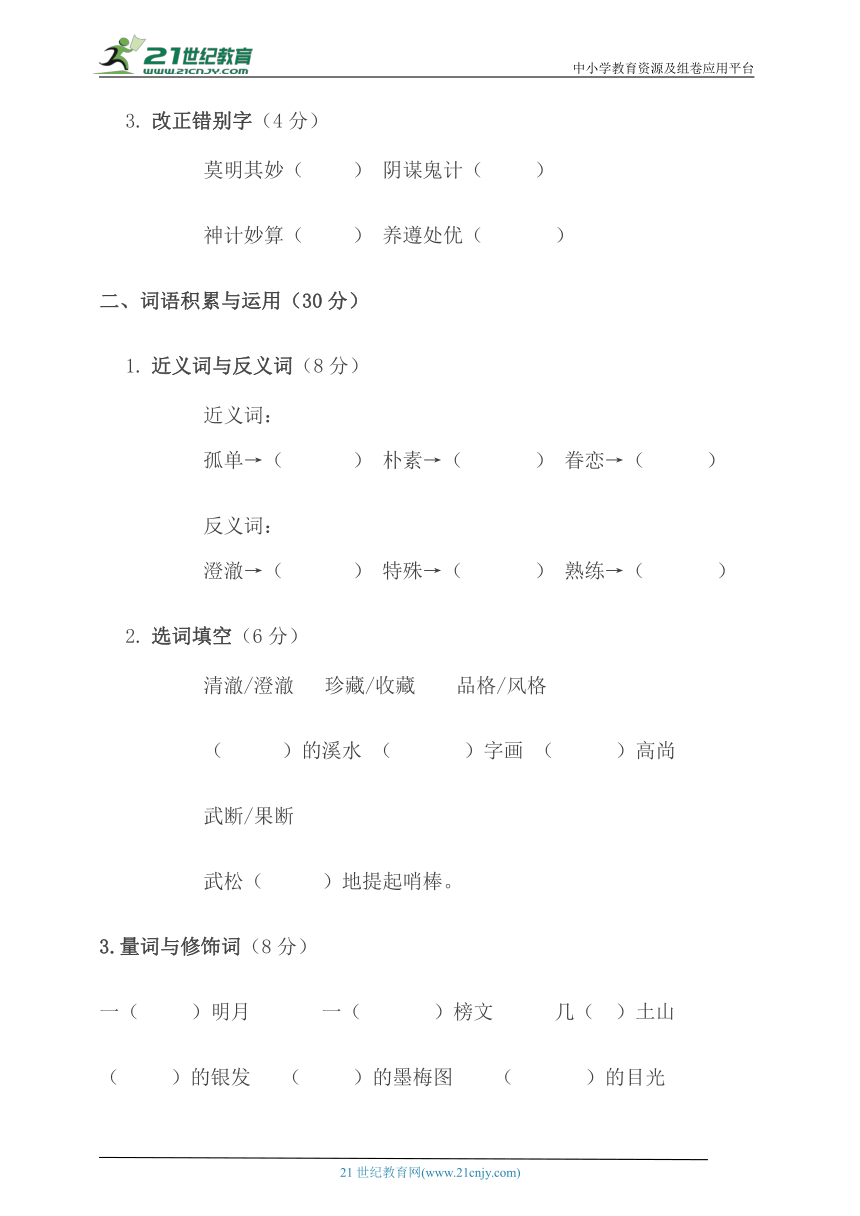 21世纪教育
www.21cnjy.com
中小学教育资源及组卷应用平台

3. 改正错别字（4 分）

莫明其妙（　　） 阴谋鬼计（　　）

神计妙算（　　） 养遵处优（　　）

二、词语积累与运用（30 分）

1. 近义词与反义词（8 分）

近义词：

孤单→（　　） 朴素→（　　） 眷恋→（　　）

反义词：

澄澈→（　　） 特殊→（　　） 熟练→（　　）

2. 选词填空（6 分）

清澈/澄澈　珍藏/收藏　品格/风格

（　　）的溪水 （　　）字画 （　　）高尚

武断/果断

武松（　　）地提起哨棒。

3.量词与修饰词（8 分）

一（　　）明月　一（　　）榜文　几（　）土山

（　　）的银发 （　　）的墨梅图 （　　）的目光

21 世纪教育网(www.21cnjy.com)